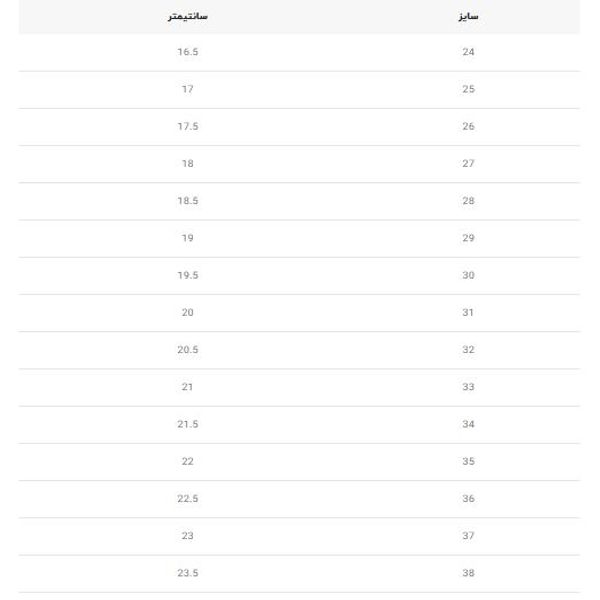 | سایز | سانتیمتر |
|---|---|
| 24 | 16.5 |
| 25 | 17 |
| 26 | 17.5 |
| 27 | 18 |
| 28 | 18.5 |
| 29 | 19 |
| 30 | 19.5 |
| 31 | 20 |
| 32 | 20.5 |
| 33 | 21 |
| 34 | 21.5 |
| 35 | 22 |
| 36 | 22.5 |
| 37 | 23 |
| 38 | 23.5 |